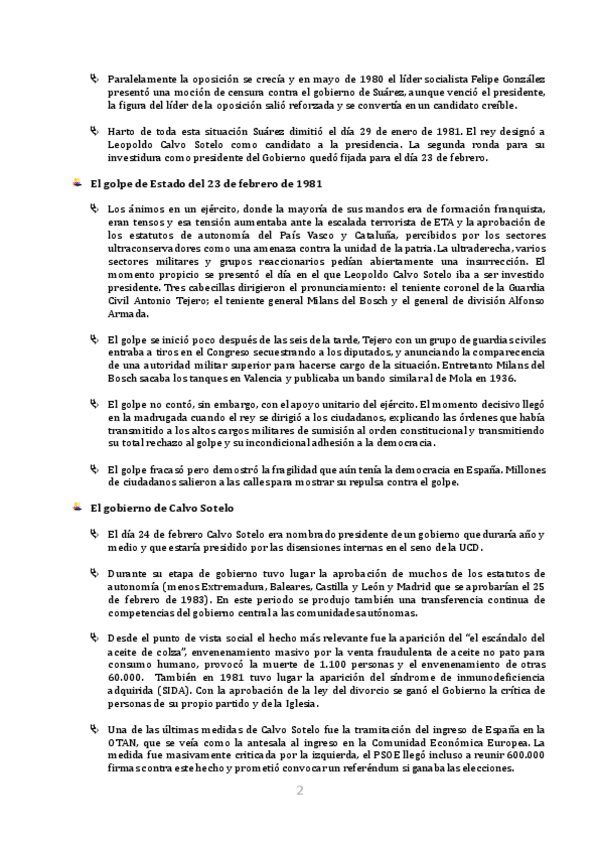 Paralelamente la oposición se crecía y en mayo de 1980 el líder socialista Felipe González presentó una moción de censura contra el gobierno de Suárez, aunque venció el presidente, la figura del líder de la oposición salió reforzada y se convertía en un candidato creíble.

Harto de toda esta situación Suárez dimitió el día 29 de enero de 1981. El rey designó a Leopoldo Calvo Sotelo como candidato a la presidencia. La segunda ronda para su investidura como presidente del Gobierno quedó fijada para el día 23 de febrero.

El golpe de Estado del 23 de febrero de 1981

Los ánimos en un ejército, donde la mayoría de sus mandos era de formación franquista, eran tensos y esa tensión aumentaba ante la escalada terrorista de ETA y la aprobación de los estatutos de autonomía del País Vasco y Cataluña, percibidos por los sectores ultraconservadores como una amenaza contra la unidad de la patria. La ultraderecha, varios sectores militares y grupos reaccionarios pedían abiertamente una insurrección. El momento propicio se presentó el día en el que Leopoldo Calvo Sotelo iba a ser investido presidente. Tres cabecillas dirigieron el pronunciamiento: el teniente coronel de la Guardia Civil Antonio Tejero; el teniente general Milans del Bosch y el general de división Alfonso Armada.

El golpe se inició poco después de las seis de la tarde, Tejero con un grupo de guardias civiles entraba a tiros en el Congreso secuestrando a los diputados, y anunciando la comparecencia de una autoridad militar superior para hacerse cargo de la situación. Entretanto Milans del Bosch sacaba los tanques en Valencia y publicaba un bando similar al de Mola en 1936.

El golpe no contó, sin embargo, con el apoyo unitario del ejército. El momento decisivo llegó en la madrugada cuando el rey se dirigió a los ciudadanos, explicando las órdenes que había transmitido a los altos cargos militares de sumisión al orden constitucional y transmitiendo su total rechazo al golpe y su incondicional adhesión a la democracia.

El golpe fracasó pero demostró la fragilidad que aún tenía la democracia en España. Millones de ciudadanos salieron a las calles para mostrar su repulsa contra el golpe.

El gobierno de Calvo Sotelo

El día 24 de febrero Calvo Sotelo era nombrado presidente de un gobierno que duraría año y medio y que estaría presidido por las disensiones internas en el seno de la UCD.

Durante su etapa de gobierno tuvo lugar la aprobación de muchos de los estatutos de autonomía (menos Extremadura, Baleares, Castilla y León y Madrid que se aprobarían el 25 de febrero de 1983). En este periodo se produjo también una transferencia continua de competencias del gobierno central a las comunidades autónomas.

Desde el punto de vista social el hecho más relevante fue la aparición del "el escándalo del aceite de colza", envenenamiento masivo por la venta fraudulenta de aceite no pato para consumo humano, provocó la muerte de 1.100 personas y el envenenamiento de otras 60.000. También en 1981 tuvo lugar la aparición del síndrome de inmunodeficiencia adquirida (SIDA). Con la aprobación de la ley del divorcio se ganó el Gobierno la crítica de personas de su propio partido y de la Iglesia.

Una de las últimas medidas de Calvo Sotelo fue la tramitación del ingreso de España en la OTAN, que se veía como la antesala al ingreso en la Comunidad Económica Europea. La medida fue masivamente criticada por la izquierda, el PSOE llegó incluso a reunir 600.000 firmas contra este hecho y prometió convocar un referéndum si ganaba las elecciones.

2